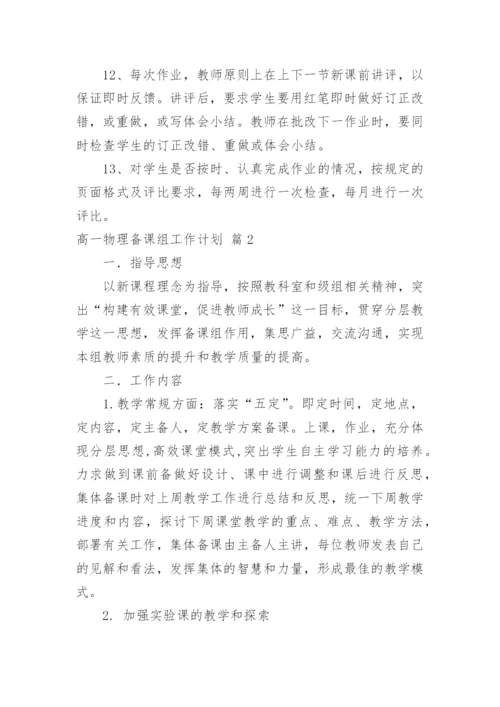 12、每次作业，教师原则上在上下一节新课前讲评，以保证即时反馈。讲评后，要求学生要用红笔即时做好订正改错，或重做，或写体会小结。教师在批改下一作业时，要同时检查学生的订正改错、重做或体会小结。

13、对学生是否按时、认真完成作业的情况，按规定的页面格式及评比要求，每两周进行一次检查，每月进行一次评比。

高一物理备课组工作计划 篇2

一．指导思想

以新课程理念为指导，按照教科室和级组相关精神，突出“构建有效课堂，促进教师成长”这一目标，贯穿分层教学这一思想，发挥备课组作用，集思广益，交流沟通，实现本组教师素质的提升和教学质量的提高。

二．工作内容

1.教学常规方面：落实“五定”。即定时间，定地点，定内容，定主备人，定教学方案备课。上课，作业，充分体现分层思想，高效课堂模式，突出学生自主学习能力的培养。力求做到课前备做好设计、课中进行调整和课后进行反思，集体备课时对上周教学工作进行总结和反思，统一下周教学进度和内容，探讨下周课堂教学的重点、难点、教学方法，部署有关工作，集体备课由主备人主讲，每位教师发表自己的见解和看法，发挥集体的智慧和力量，形成最佳的教学模式。

2. 加强实验课的教学和探索